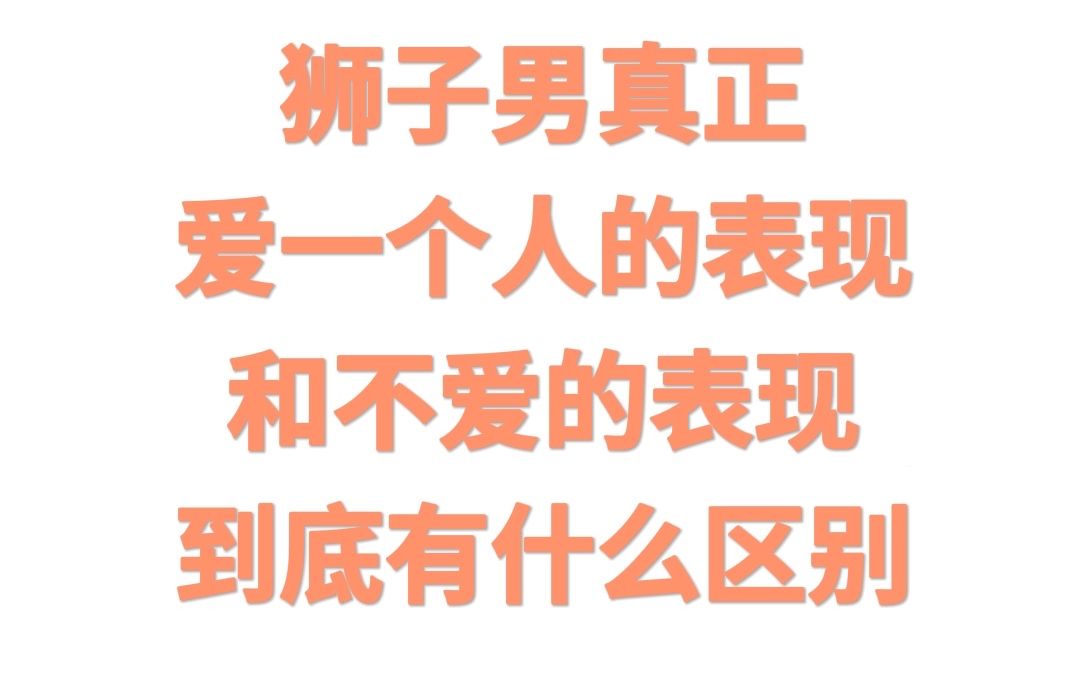 狮子男真正
爱一个人的表现
和不爱的表现
到底有什么区别